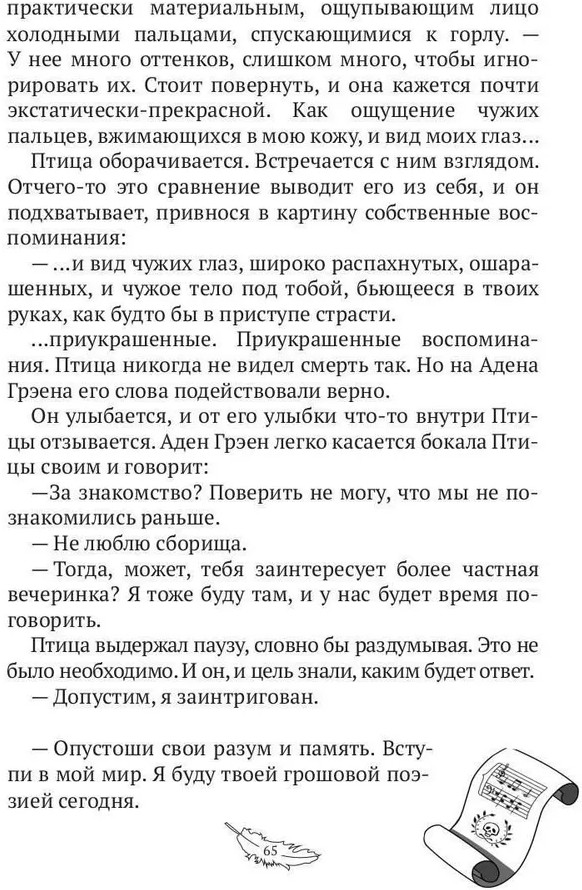 практически материальным, ощупывающим лицо холодными пальцами, спускающимися к горлу. — У нее много оттенков, слишком много, чтобы игнорировать их. Стоит повернуть, и она кажется почти экстатически-прекрасной. Как ощущение чужих пальцев, вжимающихся в мою кожу, и вид моих глаз...

Птица оборачивается. Встречается с ним взглядом. Отчего-то это сравнение выводит его из себя, и он подхватывает, привнося в картину собственные воспоминания:

— ...и вид чужих глаз, широко распахнутых, ошарашенных, и чужое тело под тобой, бьющееся в твоих руках, как будто бы в приступе страсти.

...приукрашенные. Приукрашенные воспоминания. Птица никогда не видел смерть так. Но на Адена Грэена его слова подействовали верно.

Он улыбается, и от его улыбки что-то внутри Птицы отзывается. Аден Грэен легко касается бокала Птицы своим и говорит:

—За знакомство? Поверить не могу, что мы не познакомились раньше.

— Не люблю сборища.

— Тогда, может, тебя заинтересует более частная вечеринка? Я тоже буду там, и у нас будет время поговорить.

Птица выдержал паузу, словно бы раздумывая. Это не было необходимо. И он, и цель знали, каким будет ответ.

— Допустим, я заинтригован.

— Опустоши свои разум и память. Вступи в мой мир. Я буду твоей грошовой поэзией сегодня.

65